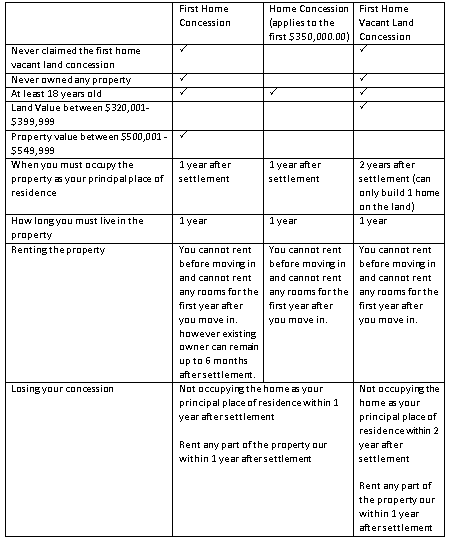 |  | First Home Concession | Home Concession (applies to the first $350,000.00) | First Home Vacant Land Concession |
|---|---|---|---|
| Never claimed the first home vacant land concession | ✓ |  | ✓ |
| Never owned any property | ✓ |  | ✓ |
| At least 18 years old | ✓ | ✓ | ✓ |
| Land Value between $320,001-$399,999 |  |  | ✓ |
| Property value between $500,001 - $549,999 | ✓ |  |  |
| When you must occupy the property as your principal place of residence | 1 year after settlement | 1 year after settlement | 2 years after settlement (can only build 1 home on the land) |
| How long you must live in the property | 1 year | 1 year | 1 year |
| Renting the property | You cannot rent before moving in and cannot rent any rooms for the first year after you move in. however existing owner can remain up to 6 months after settlement. | You cannot rent before moving in and cannot rent any rooms for the first year after you move in. | You cannot rent before moving in and cannot rent any rooms for the first year after you move in. |
| Losing your concession | Not occupying the home as your principal place of residence within 1 year after settlement<br><br>Rent any part of the property our within 1 year after settlement |  | Not occupying the home as your principal place of residence within 2 year after settlement<br><br>Rent any part of the property our within 1 year after settlement |